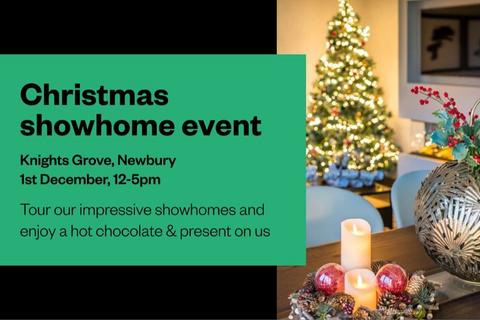 Christmas showhome event

Knights Grove, Newbury
1st December, 12-5pm

Tour our impressive showhomes and enjoy a hot chocolate & present on us